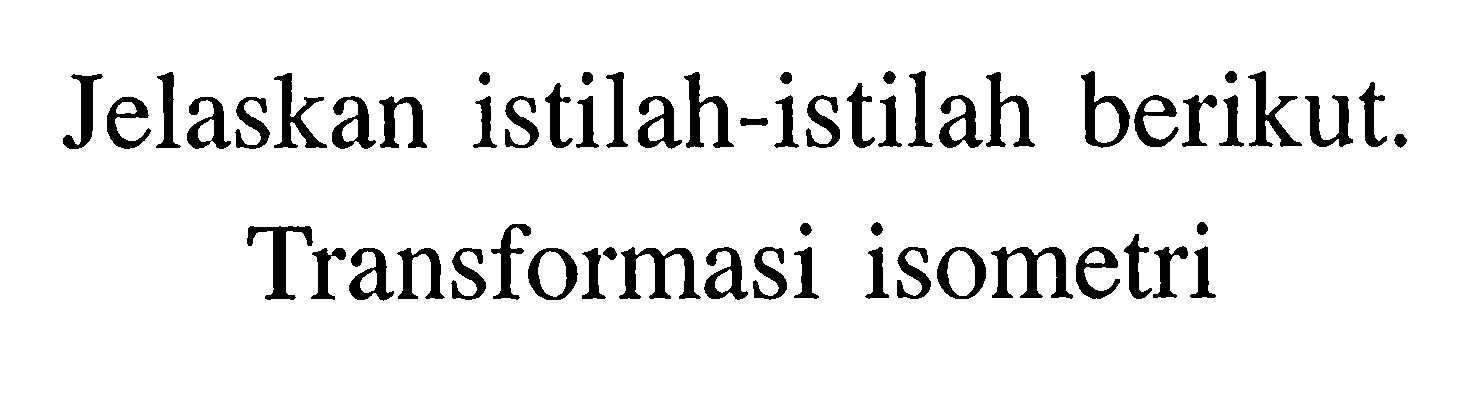 Jelaskan istilah-istilah berikut.
Transformasi isometri